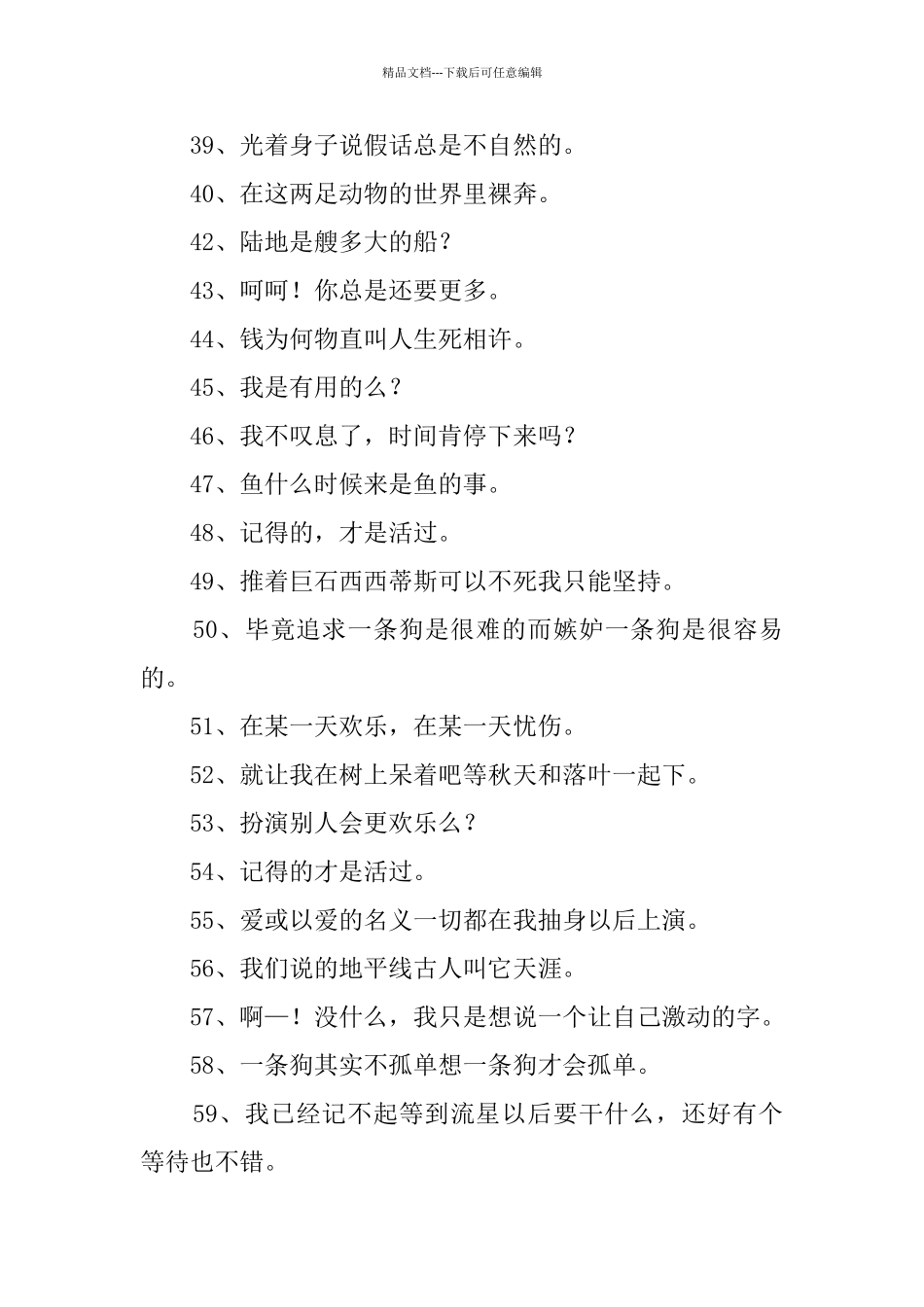 精品文档---下载后可任意编辑

39、光着身子说假话总是不自然的。

40、在这两足动物的世界里裸奔。

42、陆地是艘多大的船？

43、呵呵！你总是还要更多。

44、钱为何物直叫人生死相许。

45、我是有用的么？

46、我不叹息了，时间肯停下来吗？

47、鱼什么时候来是鱼的事。

48、记得的，才是活过。

49、推着巨石西西蒂斯可以不死我只能坚持。

50、毕竟追求一条狗是很难的而嫉妒一条狗是很容易的。

51、在某一天欢乐，在某一天忧伤。

52、就让我在树上呆着吧等秋天和落叶一起下。

53、扮演别人会更欢乐么？

54、记得的才是活过。

55、爱或以爱的名义一切都在我抽身以后上演。

56、我们说的地平线古人叫它天涯。

57、啊—！没什么，我只是想说一个让自己激动的字。

58、一条狗其实不孤单想一条狗才会孤单。

59、我已经记不起等到流星以后要干什么，还好有个等待也不错。